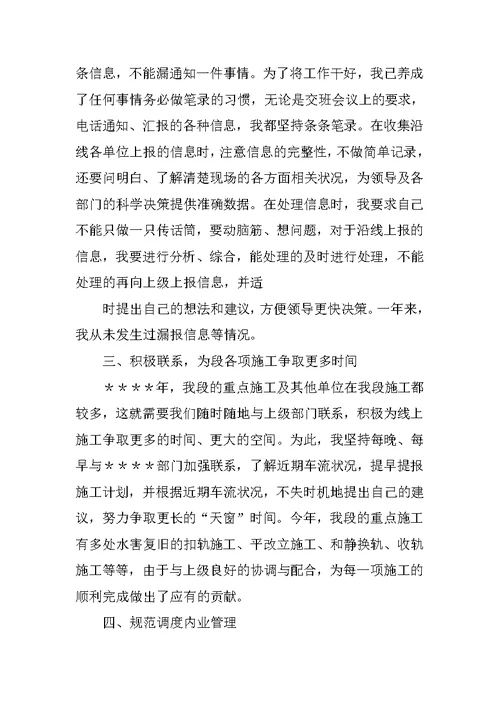 条信息，不能漏通知一件事情。为了将工作干好，我已养成了任何事情务必做笔录的习惯，无论是交班会议上的要求，电话通知、汇报的各种信息，我都坚持条条笔录。在收集沿线各单位上报的信息时，注意信息的完整性，不做简单记录，还要问明白、了解清楚现场的各方面相关状况，为领导及各部门的科学决策提供准确数据。在处理信息时，我要求自己不能只做一只传话筒，要动脑筋、想问题，对于沿线上报的信息，我要进行分析、综合，能处理的及时进行处理，不能处理的再向上级上报信息，并适

时提出自己的想法和建议，方便领导更快决策。一年来，我从未发生过漏报信息等情况。

三、积极联系，为段各项施工争取更多时间

＊＊＊＊年，我段的重点施工及其他单位在我段施工都较多，这就需要我们随时随地与上级部门联系，积极为线上施工争取更多的时间、更大的空间。为此，我坚持每晚、每早与＊＊＊＊部门加强联系，了解近期车流状况，提早提报施工计划，并根据近期车流状况，不失时机地提出自己的建议，努力争取更长的“天窗”时间。今年，我段的重点施工有多处水害复旧的扣轨施工、平改立施工、和静换轨、收轨施工等等，由于与上级良好的协调与配合，为每一项施工的顺利完成做出了应有的贡献。

四、规范调度内业管理